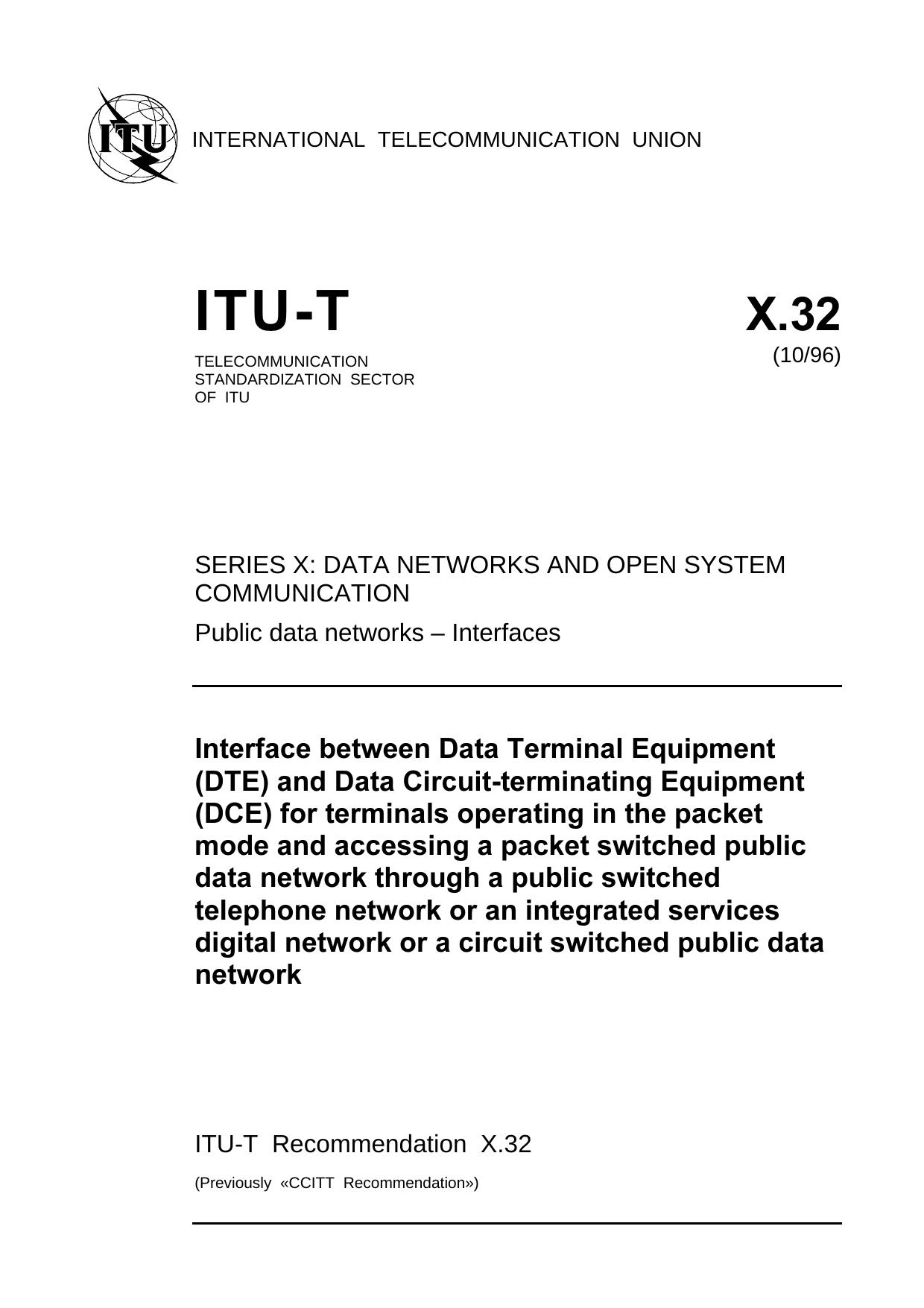 ITU

INTERNATIONAL TELECOMMUNICATION UNION

ITU-T

TELECOMMUNICATION STANDARDIZATION SECTOR OF ITU

X.32
(10/96)

SERIES X: DATA NETWORKS AND OPEN SYSTEM COMMUNICATION

Public data networks – Interfaces

Interface between Data Terminal Equipment (DTE) and Data Circuit-terminating Equipment (DCE) for terminals operating in the packet mode and accessing a packet switched public data network through a public switched telephone network or an integrated services digital network or a circuit switched public data network

ITU-T Recommendation X.32

(Previously «CCITT Recommendation»)